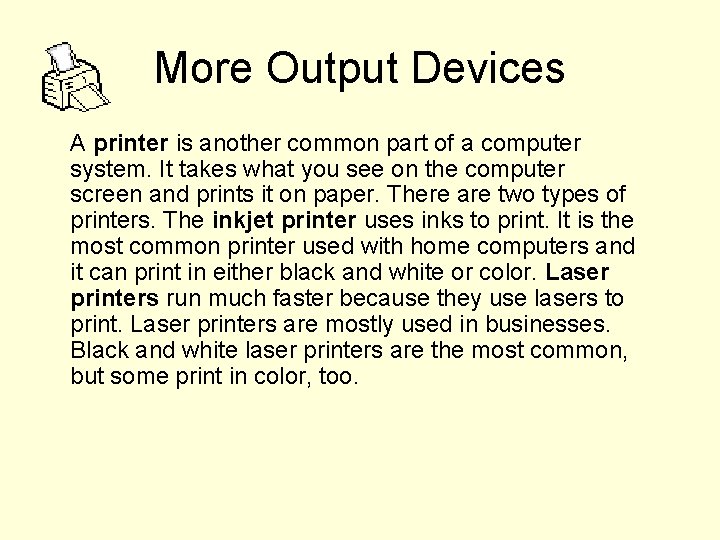 More Output Devices

A printer is another common part of a computer system. It takes what you see on the computer screen and prints it on paper. There are two types of printers. The inkjet printer uses inks to print. It is the most common printer used with home computers and it can print in either black and white or color. Laser printers run much faster because they use lasers to print. Laser printers are mostly used in businesses. Black and white laser printers are the most common, but some print in color, too.